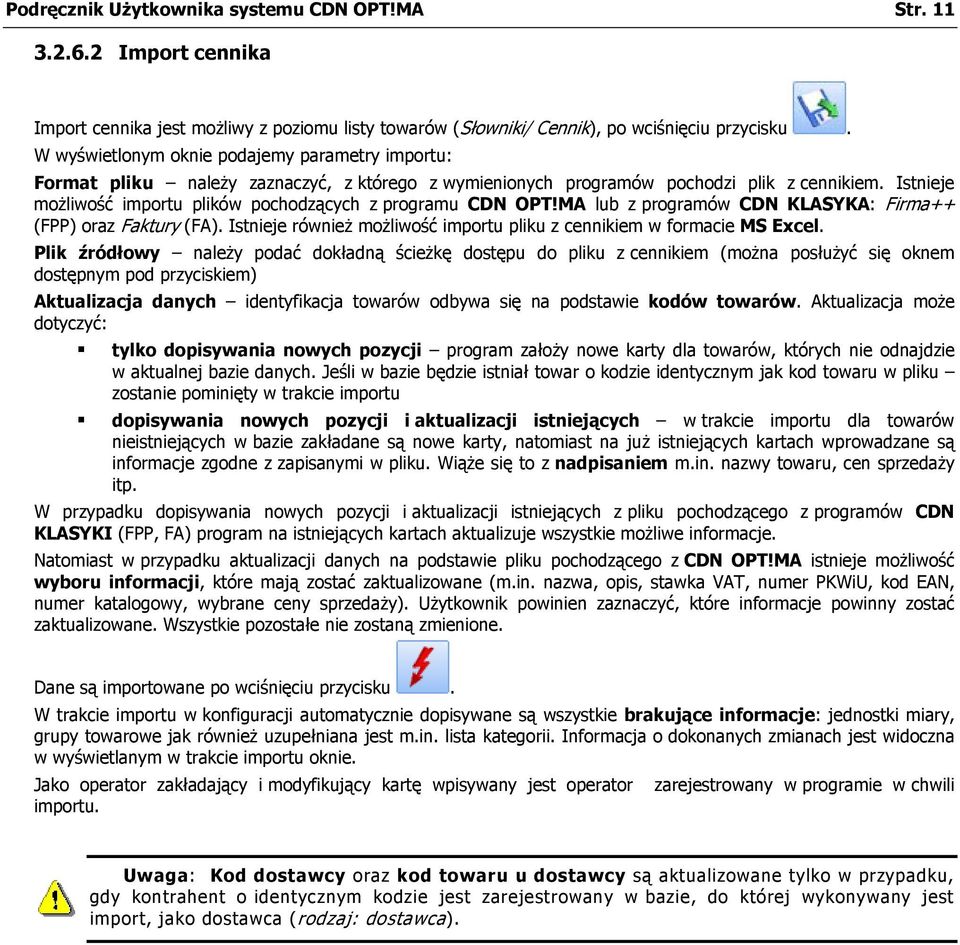 Podręcznik Użytkownika systemu CDN OPT!MA Str. 11

3.2.6.2 Import cennika

Import cennika jest możliwy z poziomu listy towarów (Słowniki/ Cennik), po wciśnięciu przycisku .
W wyświetlonym oknie podajemy parametry importu:

Format pliku – należy zaznaczyć, z którego z wymienionych programów pochodzi plik z cennikiem. Istnieje możliwość importu plików pochodzących z programu CDN OPT!MA lub z programów CDN KLASYKA: Firma++ (FPP) oraz Faktury (FA). Istnieje również możliwość importu pliku z cennikiem w formacie MS Excel.

Plik źródłowy – należy podać dokładną ścieżkę dostępu do pliku z cennikiem (można posłużyć się oknem dostępnym pod przyciskiem)

Aktualizacja danych – identyfikacja towarów odbywa się na podstawie kodów towarów. Aktualizacja może dotyczyć:

▪ tylko dopisywania nowych pozycji – program założy nowe karty dla towarów, których nie odnajdzie w aktualnej bazie danych. Jeśli w bazie będzie istniał towar o kodzie identycznym jak kod towaru w pliku – zostanie pominięty w trakcie importu

▪ dopisywania nowych pozycji i aktualizacji istniejących – w trakcie importu dla towarów nieistniejących w bazie zakładane są nowe karty, natomiast na już istniejących kartach wprowadzane są informacje zgodne z zapisanymi w pliku. Wiąże się to z nadpisaniem m.in. nazwy towaru, cen sprzedaży itp.

W przypadku dopisywania nowych pozycji i aktualizacji istniejących z pliku pochodzącego z programów CDN KLASYKI (FPP, FA) program na istniejących kartach aktualizuje wszystkie możliwe informacje.

Natomiast w przypadku aktualizacji danych na podstawie pliku pochodzącego z CDN OPT!MA istnieje możliwość wyboru informacji, które mają zostać zaktualizowane (m.in. nazwa, opis, stawka VAT, numer PKWiU, kod EAN, numer katalogowy, wybrane ceny sprzedaży). Użytkownik powinien zaznaczyć, które informacje powinny zostać zaktualizowane. Wszystkie pozostałe nie zostaną zmienione.

Dane są importowane po wciśnięciu przycisku .

W trakcie importu w konfiguracji automatycznie dopisywane są wszystkie brakujące informacje: jednostki miary, grupy towarowe jak również uzupełniana jest m.in. lista kategorii. Informacja o dokonanych zmianach jest widoczna w wyświetlanym w trakcie importu oknie.

Jako operator zakładający i modyfikujący kartę wpisywany jest operator zarejestrowany w programie w chwili importu.

Uwaga: Kod dostawcy oraz kod towaru u dostawcy są aktualizowane tylko w przypadku, gdy kontrahent o identycznym kodzie jest zarejestrowany w bazie, do której wykonywany jest import, jako dostawca (rodzaj: dostawca).